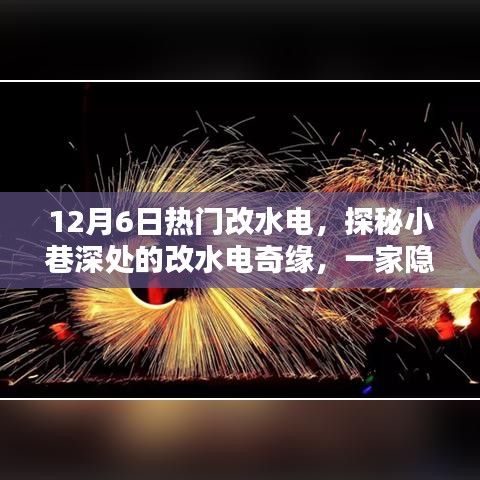 12月6日热门改水电，探秘小巷深处的改水电奇缘，一家隐